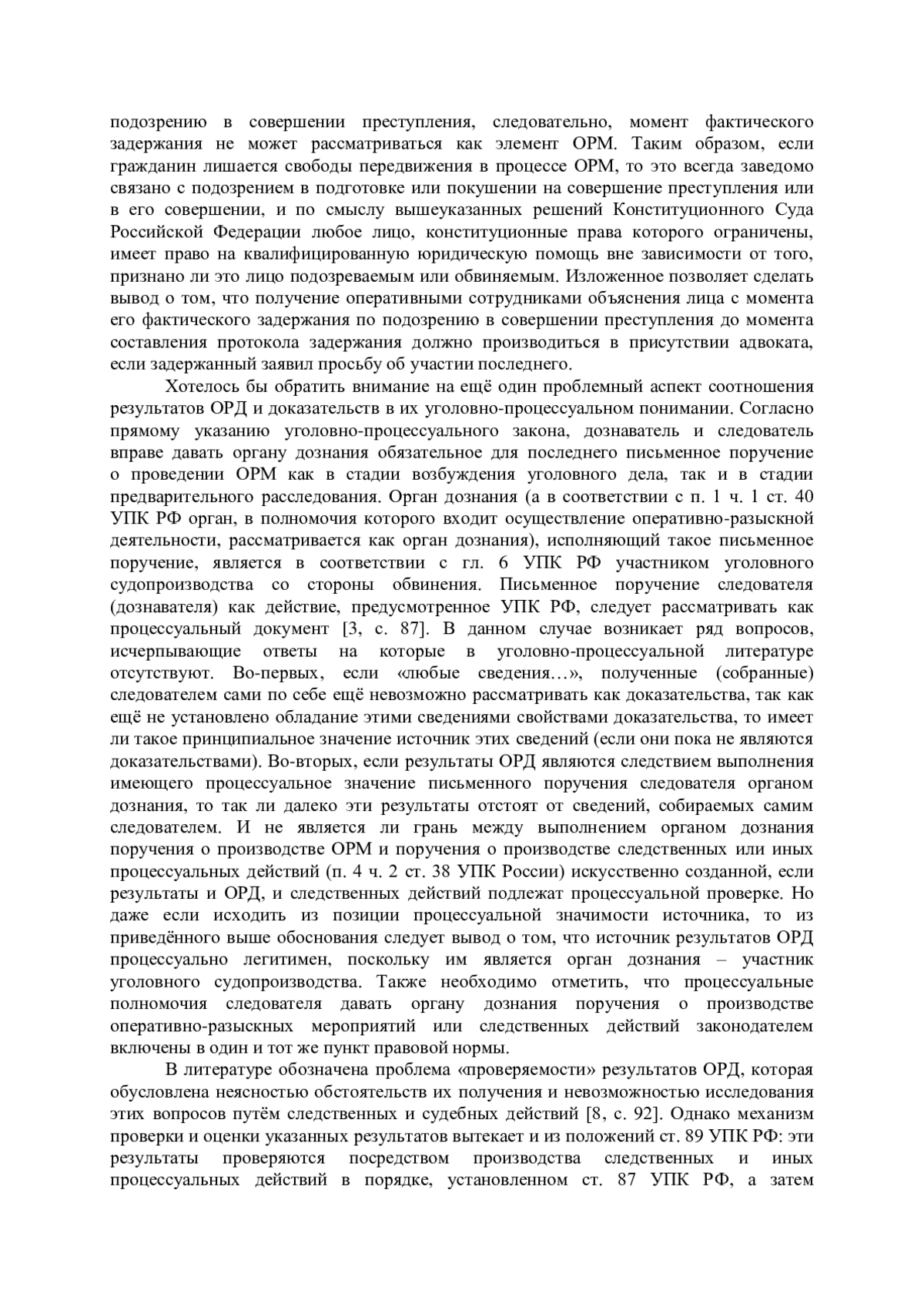 подозрению в совершении преступления, следовательно, момент фактического задержания не может рассматриваться как элемент ОРМ. Таким образом, если гражданин лишается свободы передвижения в процессе ОРМ, то это всегда заведомо связано с подозрением в подготовке или покушении на совершение преступления или в его совершении, и по смыслу вышеуказанных решений Конституционного Суда Российской Федерации любое лицо, конституционные права которого ограничены, имеет право на квалифицированную юридическую помощь вне зависимости от того, признано ли это лицо подозреваемым или обвиняемым. Изложенное позволяет сделать вывод о том, что получение оперативными сотрудниками объяснения лица с момента его фактического задержания по подозрению в совершении преступления до момента составления протокола задержания должно производиться в присутствии адвоката, если задержанный заявил просьбу об участии последнего.

Хотелось бы обратить внимание на ещё один проблемный аспект соотношения результатов ОРД и доказательств в их уголовно-процессуальном понимании. Согласно прямому указанию уголовно-процессуального закона, дознаватель и следователь вправе давать органу дознания обязательное для последнего письменное поручение о проведении ОРМ как в стадии возбуждения уголовного дела, так и в стадии предварительного расследования. Орган дознания (а в соответствии с п. 1 ч. 1 ст. 40 УПК РФ орган, в полномочия которого входит осуществление оперативно-разыскной деятельности, рассматривается как орган дознания), исполняющий такое письменное поручение, является в соответствии с гл. 6 УПК РФ участником уголовного судопроизводства со стороны обвинения. Письменное поручение следователя (дознавателя) как действие, предусмотренное УПК РФ, следует рассматривать как процессуальный документ [3, с. 87]. В данном случае возникает ряд вопросов, исчерпывающие ответы на которые в уголовно-процессуальной литературе отсутствуют. Во-первых, если «любые сведения…», полученные (собранные) следователем сами по себе ещё невозможно рассматривать как доказательства, так как ещё не установлено обладание этими сведениями свойствами доказательства, то имеет ли такое принципиальное значение источник этих сведений (если они пока не являются доказательствами). Во-вторых, если результаты ОРД являются следствием выполнения имеющего процессуальное значение письменного поручения следователя органом дознания, то так ли далеко эти результаты отстоят от сведений, собираемых самим следователем. И не является ли грань между выполнением органом дознания поручения о производстве ОРМ и поручения о производстве следственных или иных процессуальных действий (п. 4 ч. 2 ст. 38 УПК России) искусственно созданной, если результаты и ОРД, и следственных действий подлежат процессуальной проверке. Но даже если исходить из позиции процессуальной значимости источника, то из приведённого выше обоснования следует вывод о том, что источник результатов ОРД процессуально легитимен, поскольку им является орган дознания – участник уголовного судопроизводства. Также необходимо отметить, что процессуальные полномочия следователя давать органу дознания поручения о производстве оперативно-разыскных мероприятий или следственных действий законодателем включены в один и тот же пункт правовой нормы.

В литературе обозначена проблема «проверяемости» результатов ОРД, которая обусловлена неясностью обстоятельств их получения и невозможностью исследования этих вопросов путём следственных и судебных действий [8, с. 92]. Однако механизм проверки и оценки указанных результатов вытекает и из положений ст. 89 УПК РФ: эти результаты проверяются посредством производства следственных и иных процессуальных действий в порядке, установленном ст. 87 УПК РФ, а затем